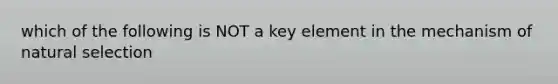 which of the following is NOT a key element in the mechanism of natural selection